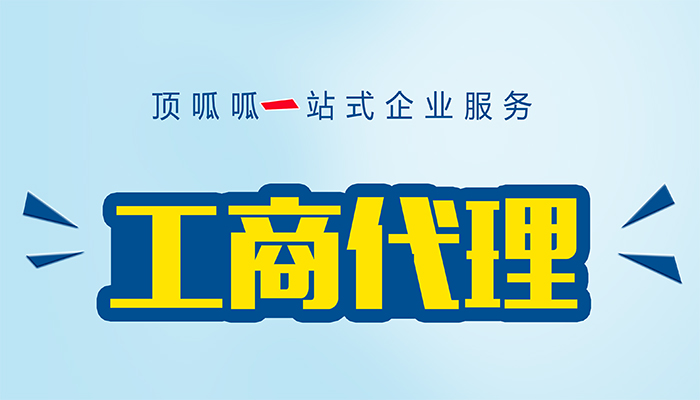 顶呱呱一站式企业服务

工商代理